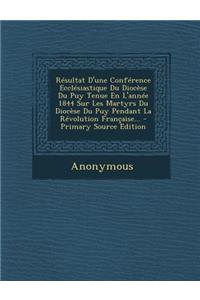 Résultat D'une Conférence Ecclésiastique Du Diocèse Du Puy Tenue En L'année 1844 Sur Les Martyrs Du Diocèse Du Puy Pendant La Révolution Française... - Primary Source Edition

Anonymous